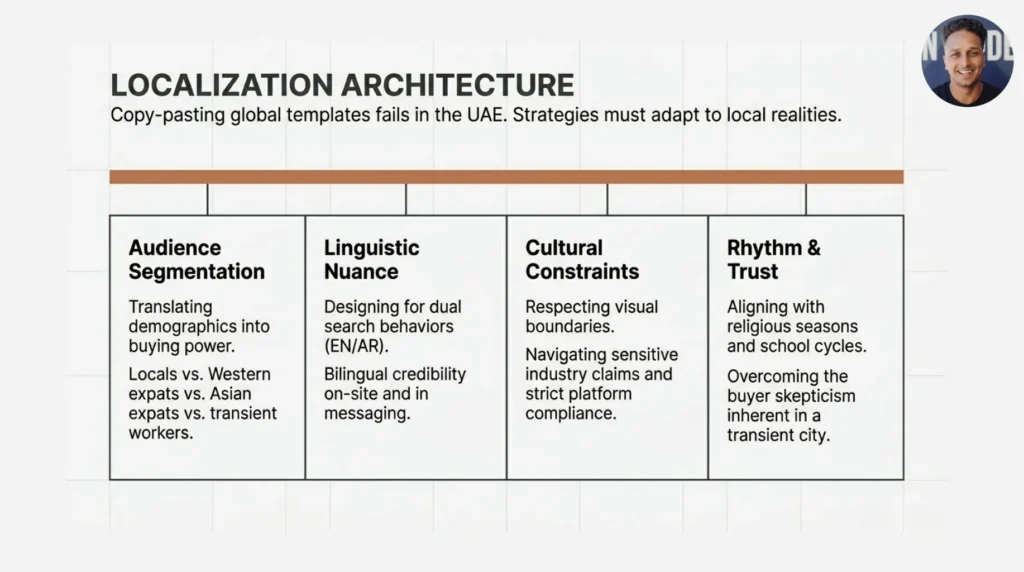 LOCALIZATION ARCHITECTURE

Copy-pasting global templates fails in the UAE. Strategies must adapt to local realities.

Audience Segmentation

Translating demographics into buying power.

Locals vs. Western expats vs. Asian expats vs. transient workers.

Linguistic Nuance

Designing for dual search behaviors (EN/AR).

Bilingual credibility on-site and in messaging.

Cultural Constraints

Respecting visual boundaries.

Navigating sensitive industry claims and strict platform compliance.

Rhythm & Trust

Aligning with religious seasons and school cycles.

Overcoming the buyer skepticism inherent in a transient city.